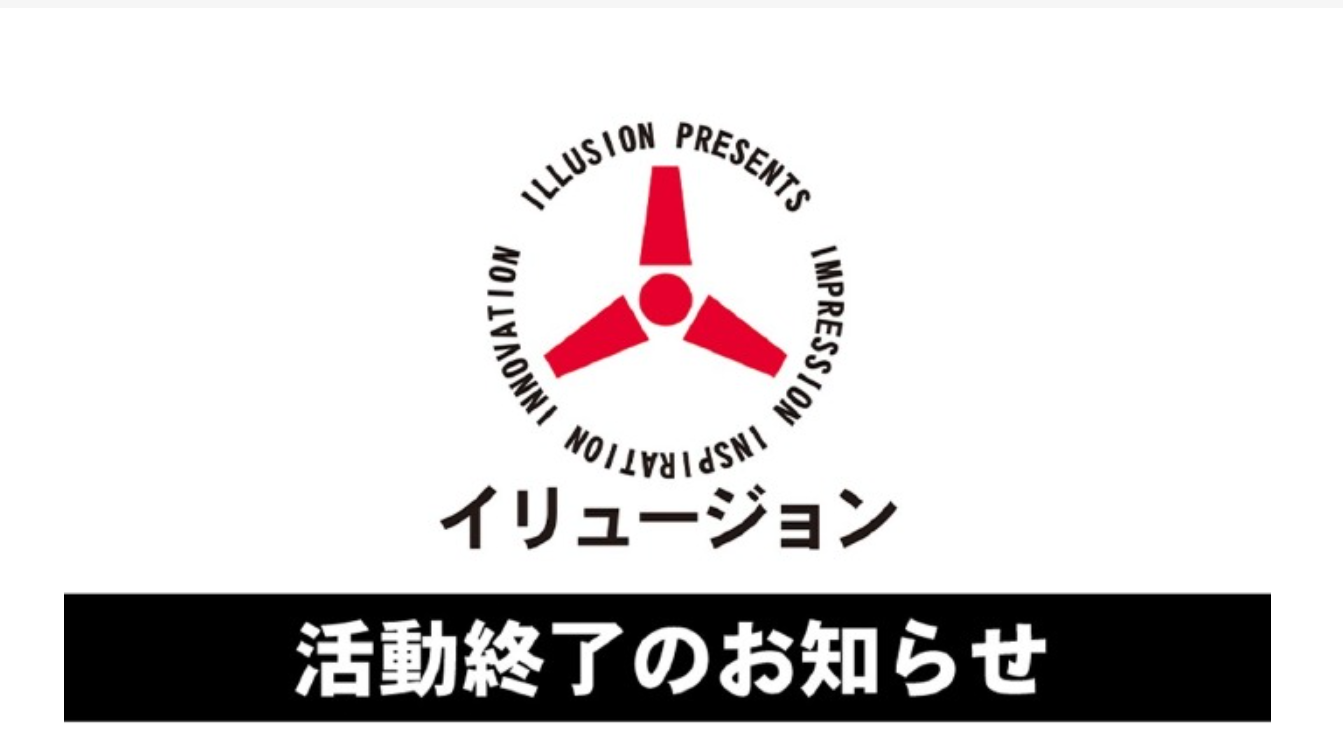 ILLUSION PRESENTS
IMPRESSION
INSPIRATION
INNOVATION

イリュージョン

活動終了のお知らせ